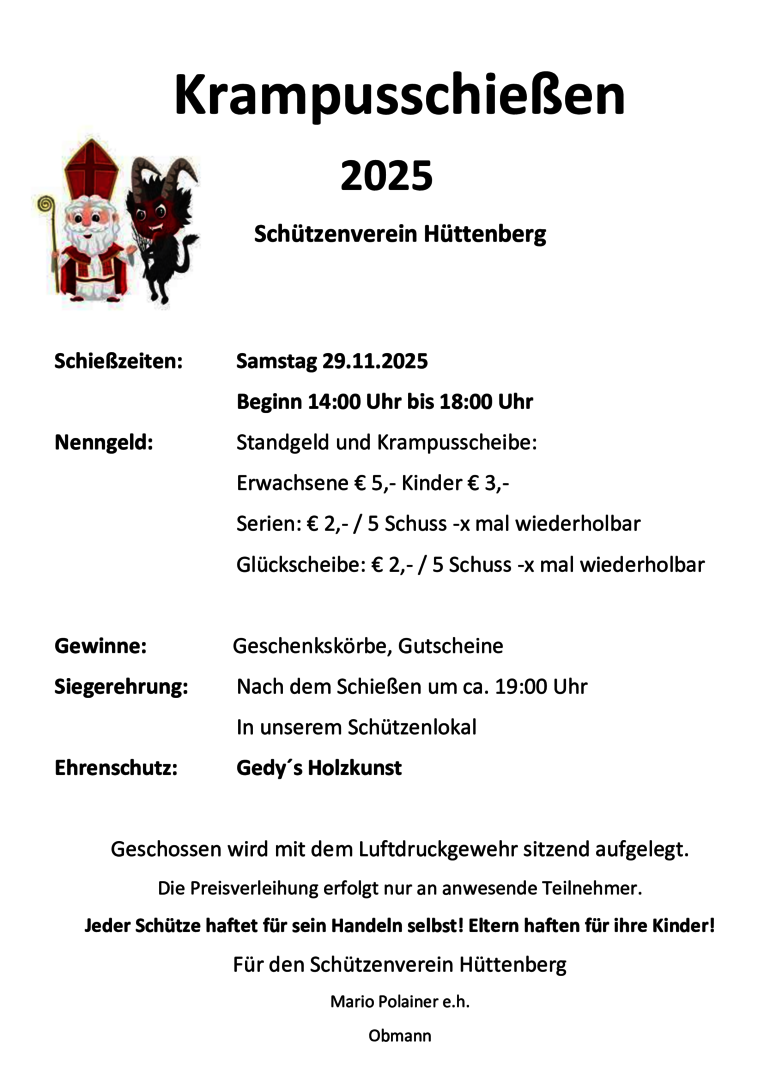 Krampusschießen

2025

Schützenverein Hüttenberg

Schießzeiten: Samstag 29.11.2025

Beginn 14:00 Uhr bis 18:00 Uhr

Nenngeld: Standgeld und Krampusscheibe:

Erwachsene € 5,- Kinder € 3,-

Serien: € 2,- / 5 Schuss -x mal wiederholbar

Glückscheibe: € 2,- / 5 Schuss -x mal wiederholbar

Gewinne: Geschenkskörbe, Gutscheine

Siegerehrung: Nach dem Schießen um ca. 19:00 Uhr

In unserem Schützenlokal

Ehrenschutz: Gedy´s Holzkunst

Geschossen wird mit dem Luftdruckgewehr sitzend aufgelegt.

Die Preisverleihung erfolgt nur an anwesende Teilnehmer.

Jeder Schütze haftet für sein Handeln selbst! Eltern haften für ihre Kinder!

Für den Schützenverein Hüttenberg

Mario Polainer e.h.

Obmann